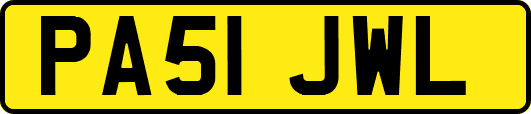 PA51 JWL